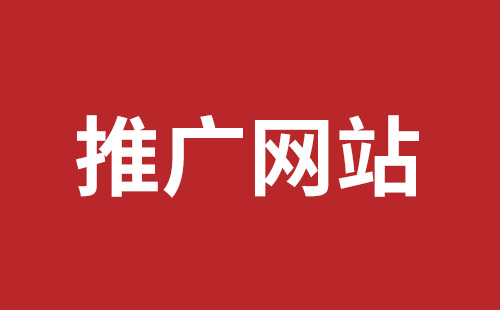 推广网站